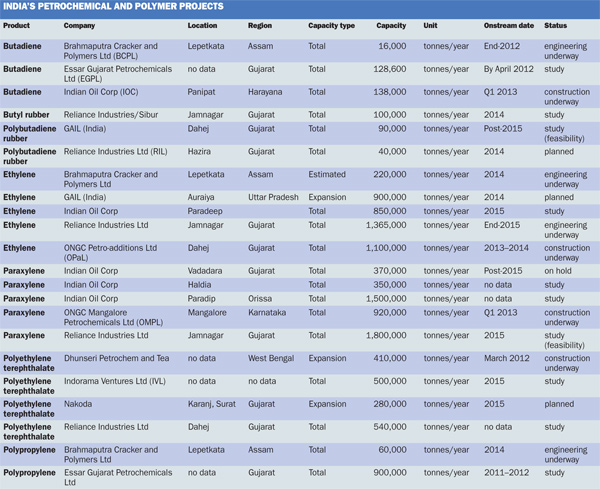 INDIA'S PETROCHEMICAL AND POLYMER PROJECTS

| Product | Company | Location | Region | Capacity type | Capacity | Unit | Onstream date | Status |
|---|---|---|---|---|---|---|---|---|
| Butadiene | Brahmaputra Cracker and Polymers Ltd (BCPL) | Lepetkata | Assam | Total | 16,000 | tonnes/year | End-2012 | engineering underway |
| Butadiene | Essar Gujarat Petrochemicals Ltd (EGPL) | no data | Gujarat | Total | 128,600 | tonnes/year | By April 2012 | study |
| Butadiene | Indian Oil Corp (IOC) | Panipat | Harayana | Total | 138,000 | tonnes/year | Q1 2013 | construction underway |
| Butyl rubber | Reliance Industries/Sibur | Jamnagar | Gujarat | Total | 100,000 | tonnes/year | 2014 | study |
| Polybutadiene rubber | GAIL (India) | Dahej | Gujarat | Total | 90,000 | tonnes/year | Post-2015 | study (feasibility) |
| Polybutadiene rubber | Reliance Industries Ltd (RIL) | Hazira | Gujarat | Total | 40,000 | tonnes/year | 2014 | planned |
| Ethylene | Brahmaputra Cracker and Polymers Ltd | Lepetkata | Assam | Estimated | 220,000 | tonnes/year | 2014 | engineering underway |
| Ethylene | GAIL (India) | Auraiya | Uttar Pradesh | Expansion | 900,000 | tonnes/year | 2014 | planned |
| Ethylene | Indian Oil Corp | Paradeep | | Total | 850,000 | tonnes/year | 2015 | study |
| Ethylene | Reliance Industries Ltd | Jamnagar | Gujarat | Total | 1,365,000 | tonnes/year | End-2015 | engineering underway |
| Ethylene | ONGC Petro-additions Ltd (OPaL) | Dahej | Gujarat | Total | 1,100,000 | tonnes/year | 2013–2014 | construction underway |
| Paraxylene | Indian Oil Corp | Vadadara | Gujarat | Total | 370,000 | tonnes/year | Post-2015 | on hold |
| Paraxylene | Indian Oil Corp | Haldia | | Total | 350,000 | tonnes/year | no data | study |
| Paraxylene | Indian Oil Corp | Paradip | Orissa | Total | 1,500,000 | tonnes/year | no data | study |
| Paraxylene | ONGC Mangalore Petrochemicals Ltd (OMPL) | Mangalore | Karnataka | Total | 920,000 | tonnes/year | Q1 2013 | construction underway |
| Paraxylene | Reliance Industries Ltd | Jamnagar | Gujarat | Total | 1,800,000 | tonnes/year | 2015 | study (feasibility) |
| Polyethylene terephthalate | Dhunseri Petrochem and Tea | no data | West Bengal | Expansion | 410,000 | tonnes/year | March 2012 | construction underway |
| Polyethylene terephthalate | Indorama Ventures Ltd (IVL) | no data | no data | Total | 500,000 | tonnes/year | 2015 | study |
| Polyethylene terephthalate | Nakoda | Karanj, Surat | Gujarat | Expansion | 280,000 | tonnes/year | 2015 | planned |
| Polyethylene terephthalate | Reliance Industries Ltd | Dahej | Gujarat | Total | 540,000 | tonnes/year | no data | study |
| Polypropylene | Brahmaputra Cracker and Polymers Ltd | Lepetkata | Assam | Total | 60,000 | tonnes/year | 2014 | engineering underway |
| Polypropylene | Essar Gujarat Petrochemicals Ltd | no data | Gujarat | Total | 900,000 | tonnes/year | 2011–2012 | study |